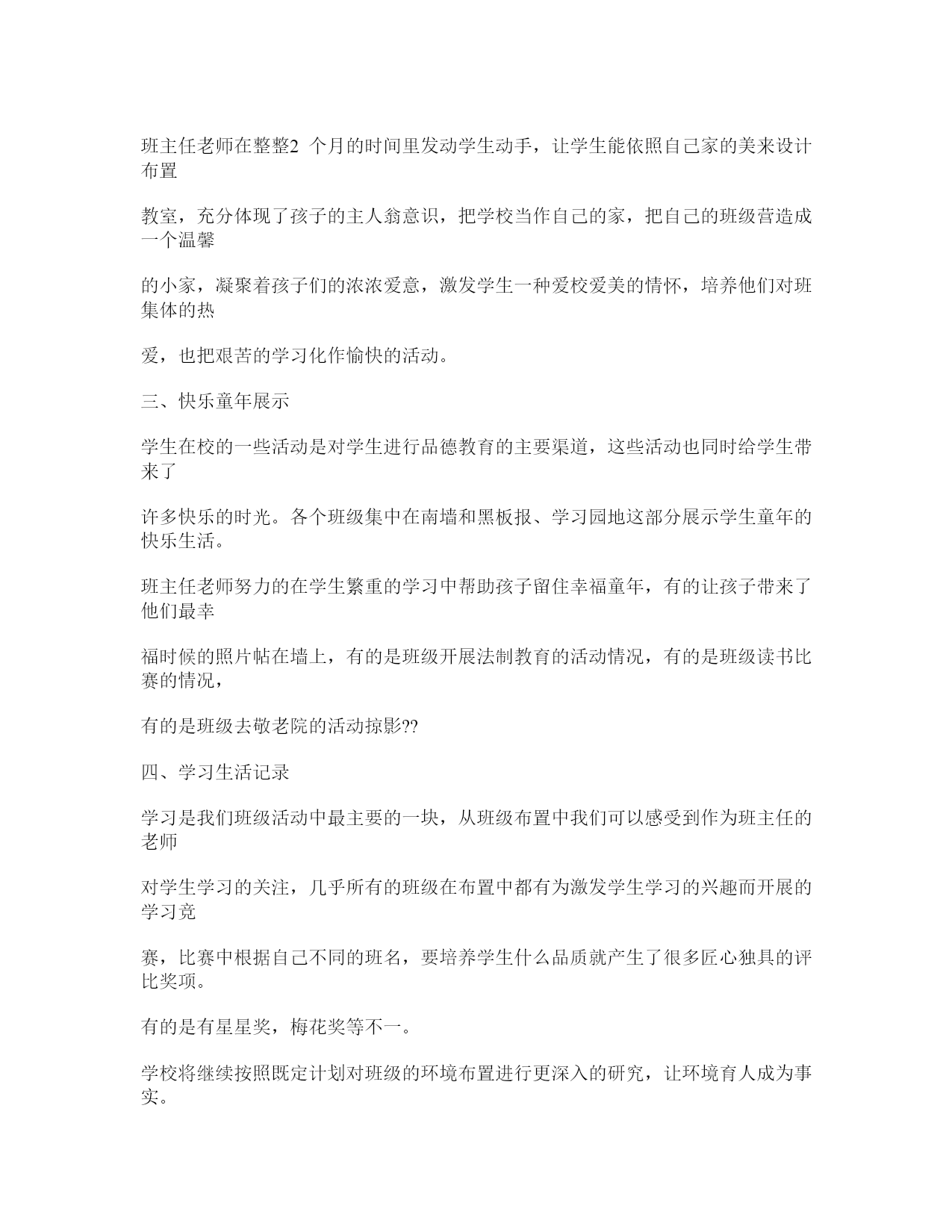 班主任老师在整整2 个月的时间里发动学生动手，让学生能依照自己家的美来设计布置

教室，充分体现了孩子的主人翁意识，把学校当作自己的家，把自己的班级营造成一个温馨

的小家，凝聚着孩子们的浓浓爱意，激发学生一种爱校爱美的情怀，培养他们对班集体的热

爱，也把艰苦的学习化作愉快的活动。

三、快乐童年展示

学生在校的一些活动是对学生进行品德教育的主要渠道，这些活动也同时给学生带来了

许多快乐的时光。各个班级集中在南墙和黑板报、学习园地这部分展示学生童年的快乐生活。

班主任老师努力的在学生繁重的学习中帮助孩子留住幸福童年，有的让孩子带来了他们最幸

福时候的照片帖在墙上，有的是班级开展法制教育的活动情况，有的是班级读书比赛的情况，

有的是班级去敬老院的活动掠影??

四、学习生活记录

学习是我们班级活动中最主要的一块，从班级布置中我们可以感受到作为班主任的老师

对学生学习的关注，几乎所有的班级在布置中都有为激发学生学习的兴趣而开展的学习竞

赛，比赛中根据自己不同的班名，要培养学生什么品质就产生了很多匠心独具的评比奖项。

有的是有星星奖，梅花奖等不一。

学校将继续按照既定计划对班级的环境布置进行更深入的研究，让环境育人成为事实。